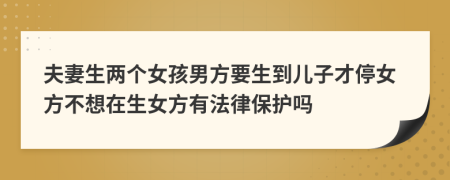 夫妻生两个女孩男方要生到儿子才停女方不想在生女方有法律保护吗